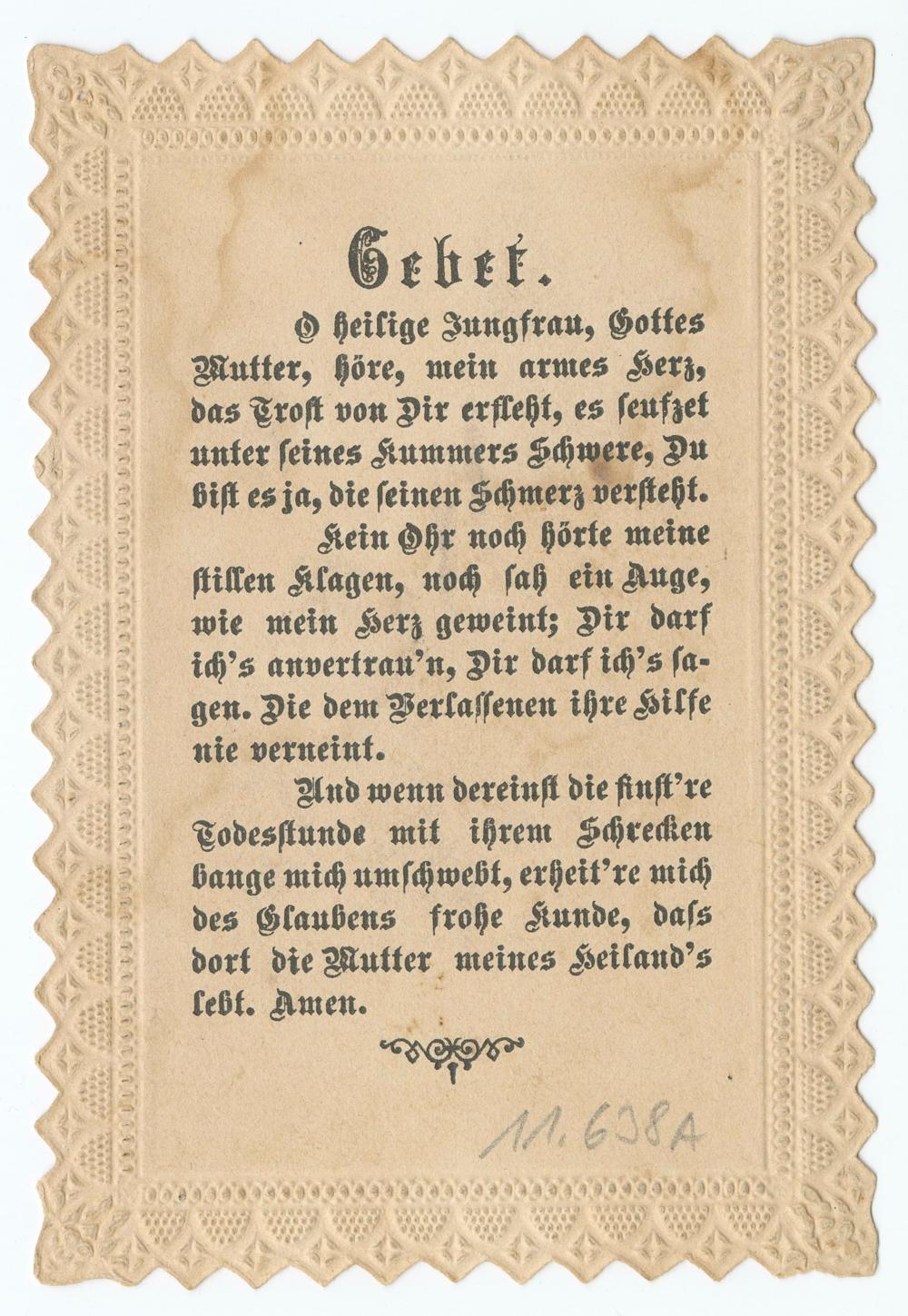 Gebet.

O heilige Jungfrau, Gottes Mutter, höre, mein armes Herz, das Trost von Dir erfleht, es seufzet unter seines Kummers Schwere, Du bist es ja, die seinen Schmerz versteht.

Kein Ohr noch hörte meine stillen Klagen, noch sah ein Auge, wie mein Herz geweint; Dir darf ich's anvertrau'n, Dir darf ich's sagen. Die dem Verlassenen ihre Hilfe nie verneint.

Und wenn dereinst die finst're Todesstunde mit ihrem Schrecken bange mich umschwebt, erheit're mich des Glaubens frohe Kunde, dass dort die Mutter meines Heiland's lebt. Amen.

11.638A